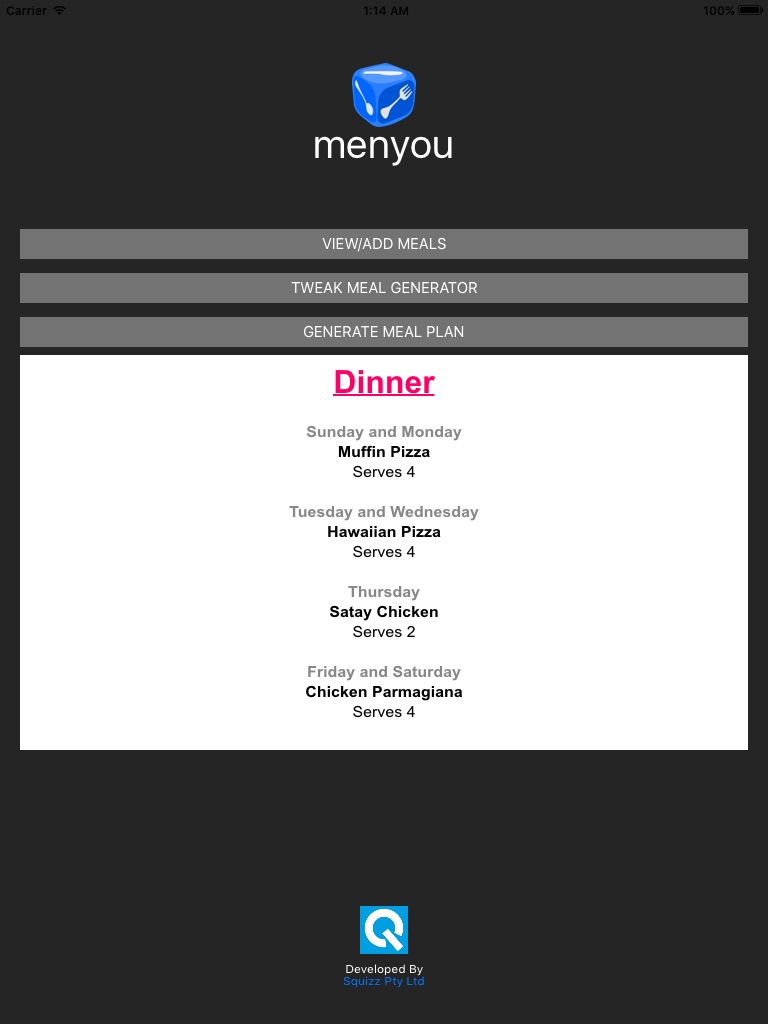 Carrier 1:14 AM 100%

menyou

VIEW/ADD MEALS

TWEAK MEAL GENERATOR

GENERATE MEAL PLAN

Dinner

Sunday and Monday
Muffin Pizza
Serves 4

Tuesday and Wednesday
Hawaiian Pizza
Serves 4

Thursday
Satay Chicken
Serves 2

Friday and Saturday
Chicken Parmagiana
Serves 4

Developed By
Squizz Pty Ltd